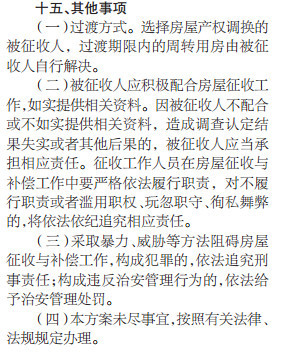 十五、其他事项

（一）过渡方式。选择房屋产权调换的被征收人，过渡期限内的周转用房由被征收人自行解决。

（二）被征收人应积极配合房屋征收工作，如实提供相关资料。因被征收人不配合或不如实提供相关资料，造成调查认定结果失实或者其他后果的，被征收人应当承担相应责任。征收工作人员在房屋征收与补偿工作中要严格依法履行职责，对不履行职责或者滥用职权、玩忽职守、徇私舞弊的，将依法依纪追究相应责任。

（三）采取暴力、威胁等方法阻碍房屋征收与补偿工作，构成犯罪的，依法追究刑事责任；构成违反治安管理行为的，依法给予治安管理处罚。

（四）本方案未尽事宜，按照有关法律、法规规定办理。